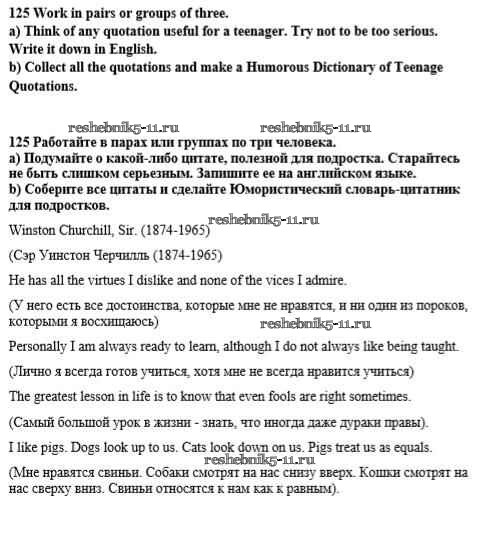 125 Work in pairs or groups of three.
a) Think of any quotation useful for a teenager. Try not to be too serious. Write it down in English.
b) Collect all the quotations and make a Humorous Dictionary of Teenage Quotations.

reshebnik5-11.ru reshebnik5-11.ru

125 Работайте в парах или группах по три человека.
a) Подумайте о какой-либо цитате, полезной для подростка. Старайтесь не быть слишком серьезным. Запишите ее на английском языке.
b) Соберите все цитаты и сделайте Юмористический словарь-цитатник для подростков.

reshebnik5-11.ru

Winston Churchill, Sir. (1874-1965)

(Сэр Уинстон Черчилль (1874-1965)

He has all the virtues I dislike and none of the vices I admire.

(У него есть все достоинства, которые мне не нравятся, и ни один из пороков, которыми я восхищаюсь)

reshebnik5-11.ru

Personally I am always ready to learn, although I do not always like being taught.

(Лично я всегда готов учиться, хотя мне не всегда нравится учиться)

The greatest lesson in life is to know that even fools are right sometimes.

(Самый большой урок в жизни - знать, что иногда даже дураки правы).

I like pigs. Dogs look up to us. Cats look down on us. Pigs treat us as equals.

reshebnik5-11.ru

(Мне нравятся свиньи. Собаки смотрят на нас снизу вверх. Кошки смотрят на нас сверху вниз. Свиньи относятся к нам как к равным).